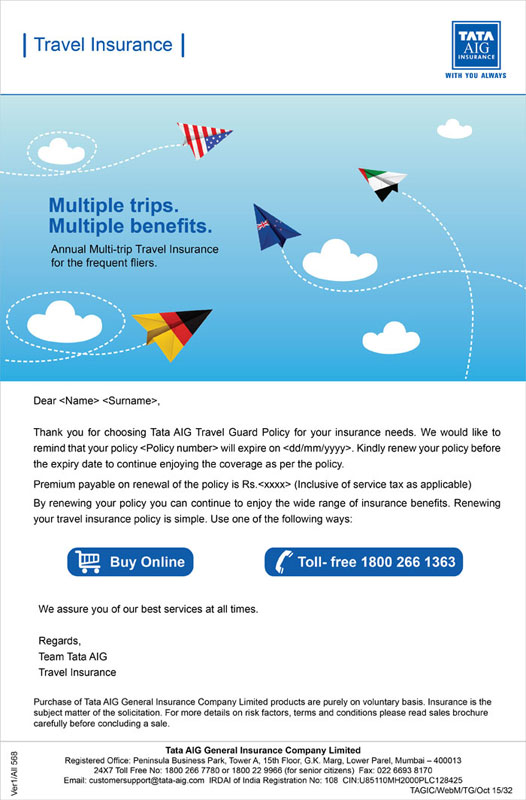 Travel Insurance

TATA AIG INSURANCE
WITH YOU ALWAYS

Multiple trips.
Multiple benefits.
Annual Multi-trip Travel Insurance for the frequent fliers.

Dear <Name> <Surname>,

Thank you for choosing Tata AIG Travel Guard Policy for your insurance needs. We would like to remind that your policy <Policy number> will expire on <dd/mm/yyyy>. Kindly renew your policy before the expiry date to continue enjoying the coverage as per the policy.

Premium payable on renewal of the policy is Rs.<xxxx> (Inclusive of service tax as applicable)

By renewing your policy you can continue to enjoy the wide range of insurance benefits. Renewing your travel insurance policy is simple. Use one of the following ways:

Buy Online

Toll- free 1800 266 1363

We assure you of our best services at all times.

Regards,
Team Tata AIG
Travel Insurance

Purchase of Tata AIG General Insurance Company Limited products are purely on voluntary basis. Insurance is the subject matter of the solicitation. For more details on risk factors, terms and conditions please read sales brochure carefully before concluding a sale.

Ver1/All 568

Tata AIG General Insurance Company Limited
Registered Office: Peninsula Business Park, Tower A, 15th Floor, G.K. Marg, Lower Parel, Mumbai – 400013
24X7 Toll Free No: 1800 266 7780 or 1800 22 9966 (for senior citizens) Fax: 022 6693 8170
Email: customersupport@tata-aig.com IRDAI of India Registration No: 108 CIN:U85110MH2000PLC128425
TAGIC/WebM/TG/Oct 15/32